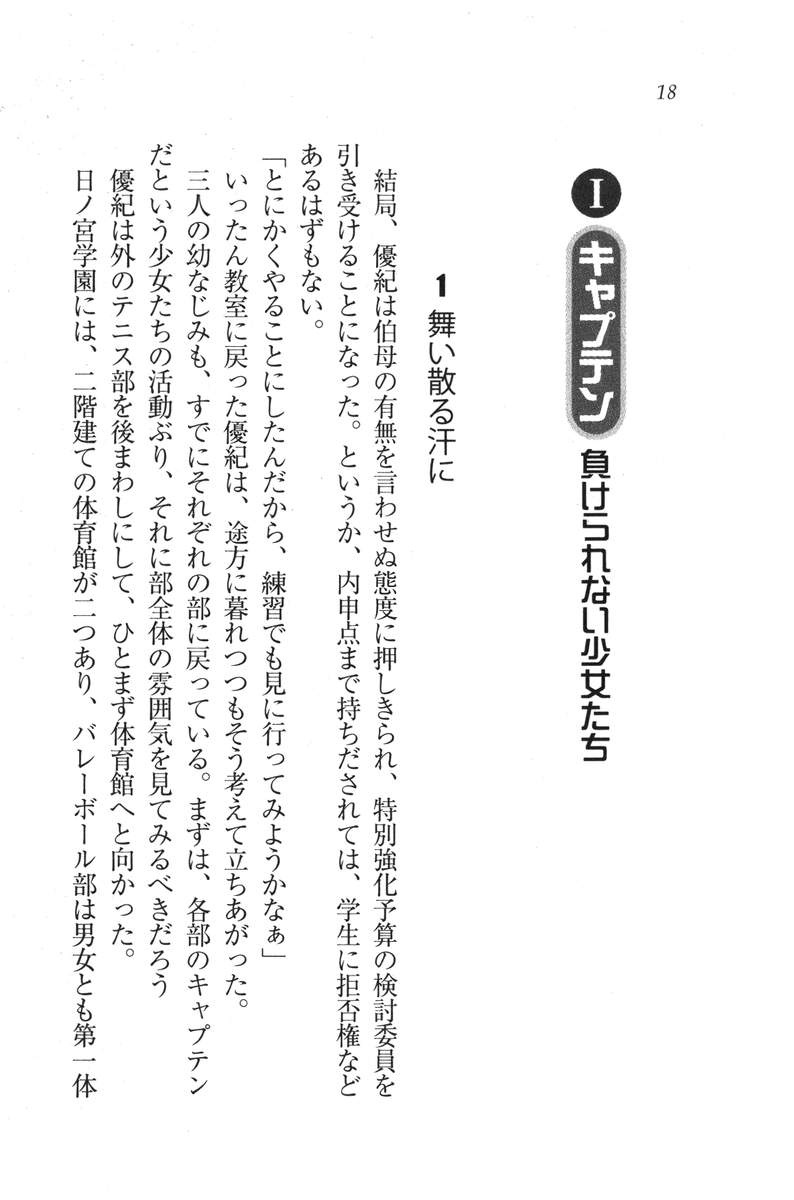 18

I キャプテン 負けられない少女たち

1 舞い散る汗に

結局、優紀は伯母の有無を言わせぬ態度に押しきられ、特別強化予算の検討委員を引き受けることになった。というか、内申点まで持ちだされては、学生に拒否権などあるはずもない。

「とにかくやることにしたんだから、練習でも見に行ってみようかなぁ」

いったん教室に戻った優紀は、途方に暮れつつもそう考えて立ちあがった。

三人の幼なじみも、すでにそれぞれの部に戻っている。まずは、各部のキャプテンだという少女たちの活動ぶり、それに部全体の雰囲気を見てみるべきだろう

優紀は外のテニス部を後まわしにして、ひとまず体育館へと向かった。

日ノ宮学園には、二階建ての体育館が二つあり、バレーボール部は男女とも第一体